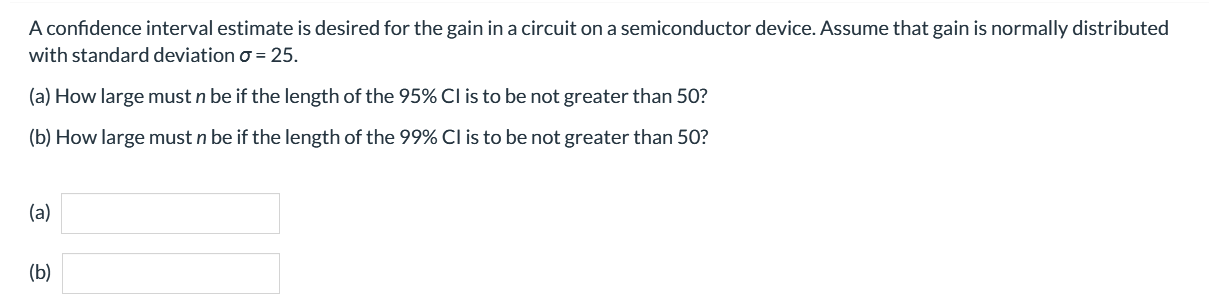 A confidence interval estimate is desired for the gain in a circuit on a semiconductor device. Assume that gain is normally distributed with standard deviation $\sigma = 25$.

(a) How large must $n$ be if the length of the 95% CI is to be not greater than 50?

(b) How large must $n$ be if the length of the 99% CI is to be not greater than 50?

(a)

(b)